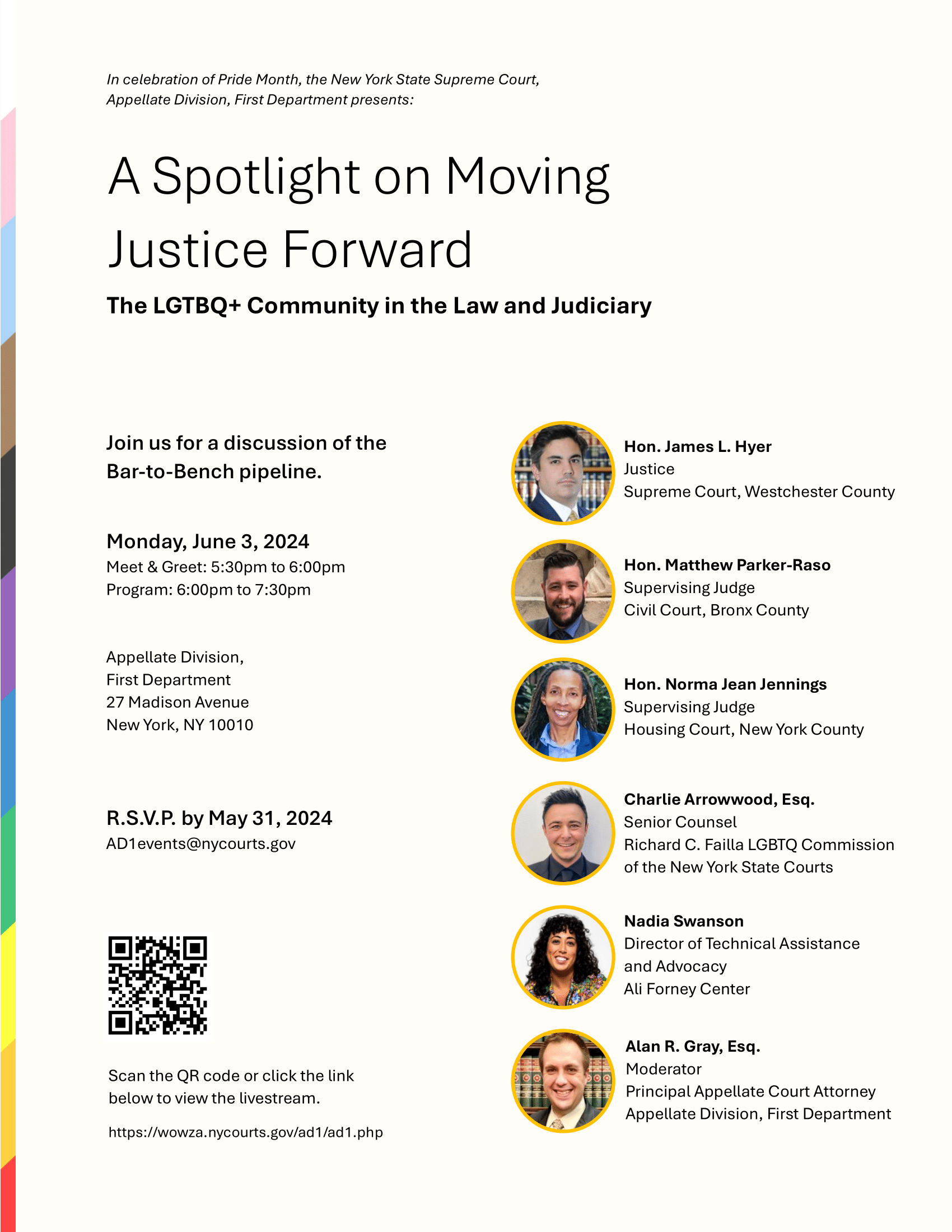 In celebration of Pride Month, the New York State Supreme Court, Appellate Division, First Department presents:

A Spotlight on Moving Justice Forward

The LGTBQ+ Community in the Law and Judiciary

Join us for a discussion of the Bar-to-Bench pipeline.

Monday, June 3, 2024
Meet & Greet: 5:30pm to 6:00pm
Program: 6:00pm to 7:30pm

Appellate Division,
First Department
27 Madison Avenue
New York, NY 10010

R.S.V.P. by May 31, 2024
AD1events@nycourts.gov

Scan the QR code or click the link below to view the livestream.

https://wowza.nycourts.gov/ad1/ad1.php

Hon. James L. Hyer
Justice
Supreme Court, Westchester County

Hon. Matthew Parker-Raso
Supervising Judge
Civil Court, Bronx County

Hon. Norma Jean Jennings
Supervising Judge
Housing Court, New York County

Charlie Arrowwood, Esq.
Senior Counsel
Richard C. Failla LGBTQ Commission of the New York State Courts

Nadia Swanson
Director of Technical Assistance and Advocacy
Ali Forney Center

Alan R. Gray, Esq.
Moderator
Principal Appellate Court Attorney
Appellate Division, First Department